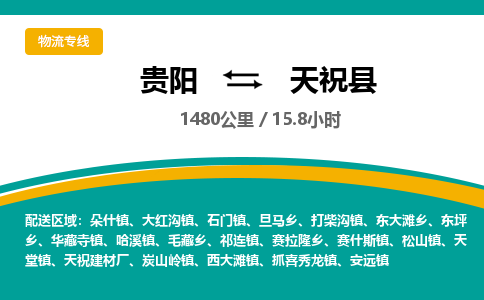 物流专线

贵阳 天祝县

1480公里 / 15.8小时

配送区域：朵什镇、大红沟镇、石门镇、旦马乡、打柴沟镇、东大滩乡、东坪乡、华藏寺镇、哈溪镇、毛藏乡、祁连镇、赛拉隆乡、赛什斯镇、松山镇、天堂镇、天祝建材厂、炭山岭镇、西大滩镇、抓喜秀龙镇、安远镇